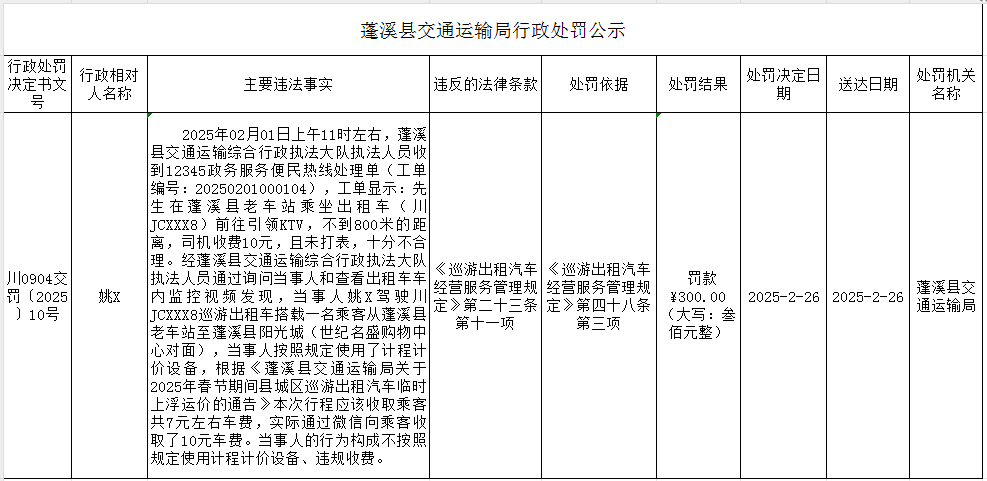 蓬溪县交通运输局行政处罚公示

| 行政处罚决定书文号 | 行政相对人名称 | 主要违法事实 | 违反的法律条款 | 处罚依据 | 处罚结果 | 处罚决定日期 | 送达日期 | 处罚机关名称 |
|---|---|---|---|---|---|---|---|---|
| 川0904交罚〔2025〕10号 | 姚X | 2025年02月01日上午11时左右，蓬溪县交通运输综合行政执法大队执法人员收到12345政务服务便民热线处理单（工单编号：20250201000104），工单显示：先生在蓬溪县老车站乘坐出租车（川JCXXX8）前往引领KTV，不到800米的距离，司机收费10元，且未打表，十分不合理。经蓬溪县交通运输综合行政执法大队执法人员通过询问当事人和查看出租车车内监控视频发现，当事人姚X驾驶川JCXXX8巡游出租车搭载一名乘客从蓬溪县老车站至蓬溪县阳光城（世纪名盛购物中心对面），当事人按照规定使用了计程计价设备，根据《蓬溪县交通运输局关于2025年春节期间县城区巡游出租汽车临时上浮运价的通告》本次行程应该收取乘客共7元左右车费，实际通过微信向乘客收取了10元车费。当事人的行为构成不按照规定使用计程计价设备、违规收费。 | 《巡游出租汽车经营服务管理规定》第二十三条第十一项 | 《巡游出租汽车经营服务管理规定》第四十八条第三项 | 罚款¥300.00（大写：叁佰元整） | 2025-2-26 | 2025-2-26 | 蓬溪县交通运输局 |